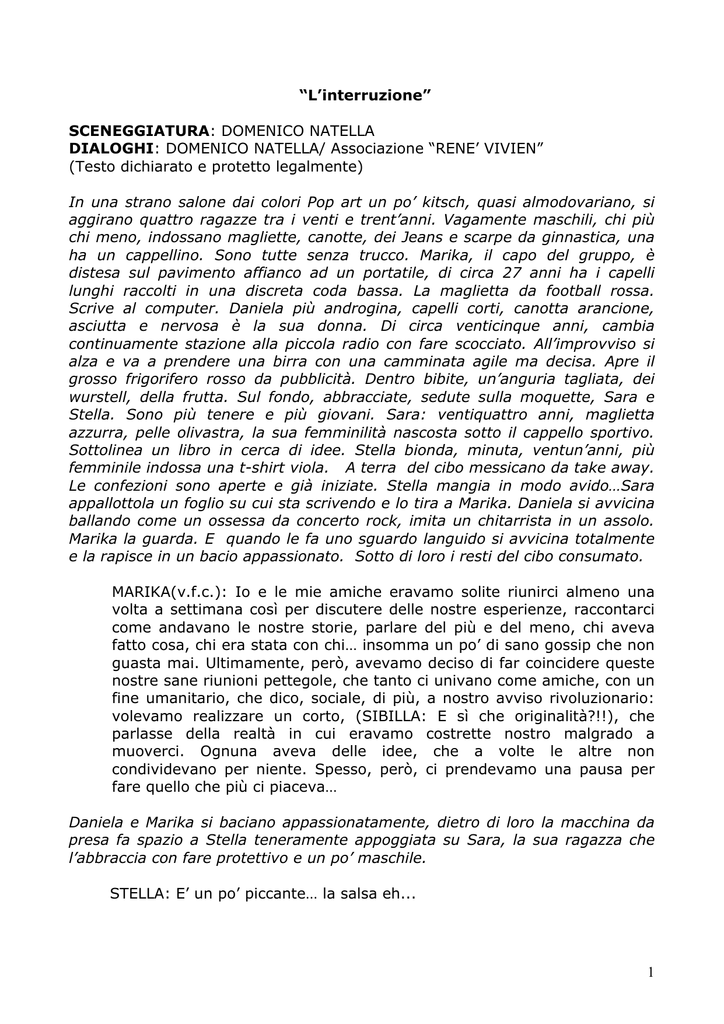 “L’interruzione”

SCENEGGIATURA: DOMENICO NATELLA
DIALOGHI: DOMENICO NATELLA/ Associazione “RENE’ VIVIEN”
(Testo dichiarato e protetto legalmente)

In una strano salone dai colori Pop art un po’ kitsch, quasi almodovariano, si aggirano quattro ragazze tra i venti e trent’anni. Vagamente maschili, chi più chi meno, indossano magliette, canotte, dei Jeans e scarpe da ginnastica, una ha un cappellino. Sono tutte senza trucco. Marika, il capo del gruppo, è distesa sul pavimento affianco ad un portatile, di circa 27 anni ha i capelli lunghi raccolti in una discreta coda bassa. La maglietta da football rossa. Scrive al computer. Daniela più androgina, capelli corti, canotta arancione, asciutta e nervosa è la sua donna. Di circa venticinque anni, cambia continuamente stazione alla piccola radio con fare scocciato. All’improvviso si alza e va a prendere una birra con una camminata agile ma decisa. Apre il grosso frigorifero rosso da pubblicità. Dentro bibite, un’anguria tagliata, dei wurstell, della frutta. Sul fondo, abbracciate, sedute sulla moquette, Sara e Stella. Sono più tenere e più giovani. Sara: ventiquattro anni, maglietta azzurra, pelle olivastra, la sua femminilità nascosta sotto il cappello sportivo. Sottolinea un libro in cerca di idee. Stella bionda, minuta, ventun’anni, più femminile indossa una t-shirt viola. A terra del cibo messicano da take away. Le confezioni sono aperte e già iniziate. Stella mangia in modo avido…Sara appallottola un foglio su cui sta scrivendo e lo tira a Marika. Daniela si avvicina ballando come un ossessa da concerto rock, imita un chitarrista in un assolo. Marika la guarda. E quando le fa uno sguardo languido si avvicina totalmente e la rapisce in un bacio appassionato. Sotto di loro i resti del cibo consumato.

MARIKA(v.f.c.): Io e le mie amiche eravamo solite riunirci almeno una volta a settimana così per discutere delle nostre esperienze, raccontarci come andavano le nostre storie, parlare del più e del meno, chi aveva fatto cosa, chi era stata con chi… insomma un po’ di sano gossip che non guasta mai. Ultimamente, però, avevamo deciso di far coincidere queste nostre sane riunioni pettegole, che tanto ci univano come amiche, con un fine umanitario, che dico, sociale, di più, a nostro avviso rivoluzionario: volevamo realizzare un corto, (SIBILLA: E sì che originalità?!!), che parlasse della realtà in cui eravamo costrette nostro malgrado a muoverci. Ognuna aveva delle idee, che a volte le altre non condividevano per niente. Spesso, però, ci prendevamo una pausa per fare quello che più ci piaceva…

Daniela e Marika si baciano appassionatamente, dietro di loro la macchina da presa fa spazio a Stella teneramente appoggiata su Sara, la sua ragazza che l’abbraccia con fare protettivo e un po’ maschile.

STELLA: E’ un po’ piccante… la salsa eh...

1